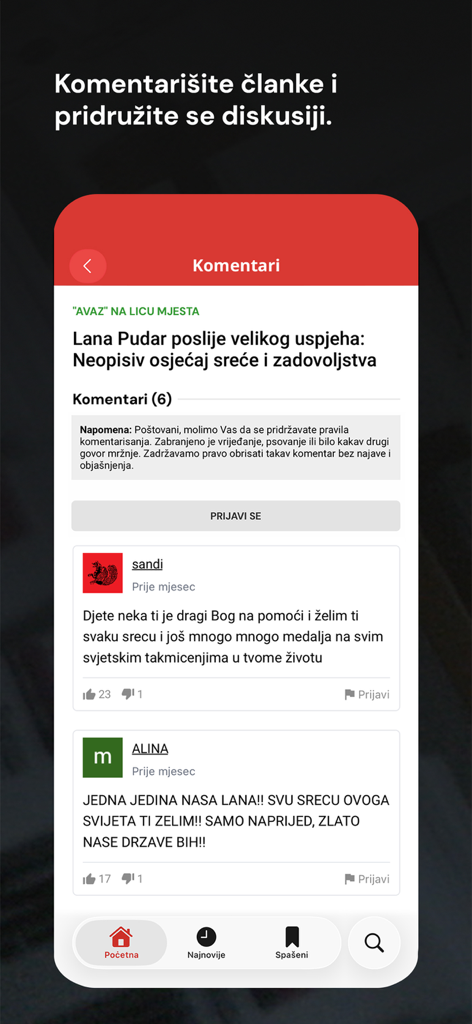 Komentarišite članke i pridružite se diskusiji.

Komentari

"AVAZ" NA LICU MJESTA

Lana Pudar poslije velikog uspjeha: Neopisiv osjećaj sreće i zadovoljstva

Komentari (6)

Napomena: Poštovani, molimo Vas da se pridržavate pravila komentarisanja. Zabranjeno je vrijeđanje, psovanje ili bilo kakav drugi govor mržnje. Zadržavamo pravo obrisati takav komentar bez najave i objašnjenja.

PRIJAVI SE

sandi
Prije mjesec

Djete neka ti je dragi Bog na pomoći i želim ti svaku srecu i još mnogo mnogo medalja na svim svjetskim takmicenjima u tvome životu

23 1 Prijavi

m
ALINA
Prije mjesec

JEDNA JEDINA NASA LANA!! SVU SRECU OVOGA SVIJETA TI ZELIM!! SAMO NAPRIJED, ZLATO NASE DRZAVE BIH!!

17 1 Prijavi

Početna Najnovije Spašeni